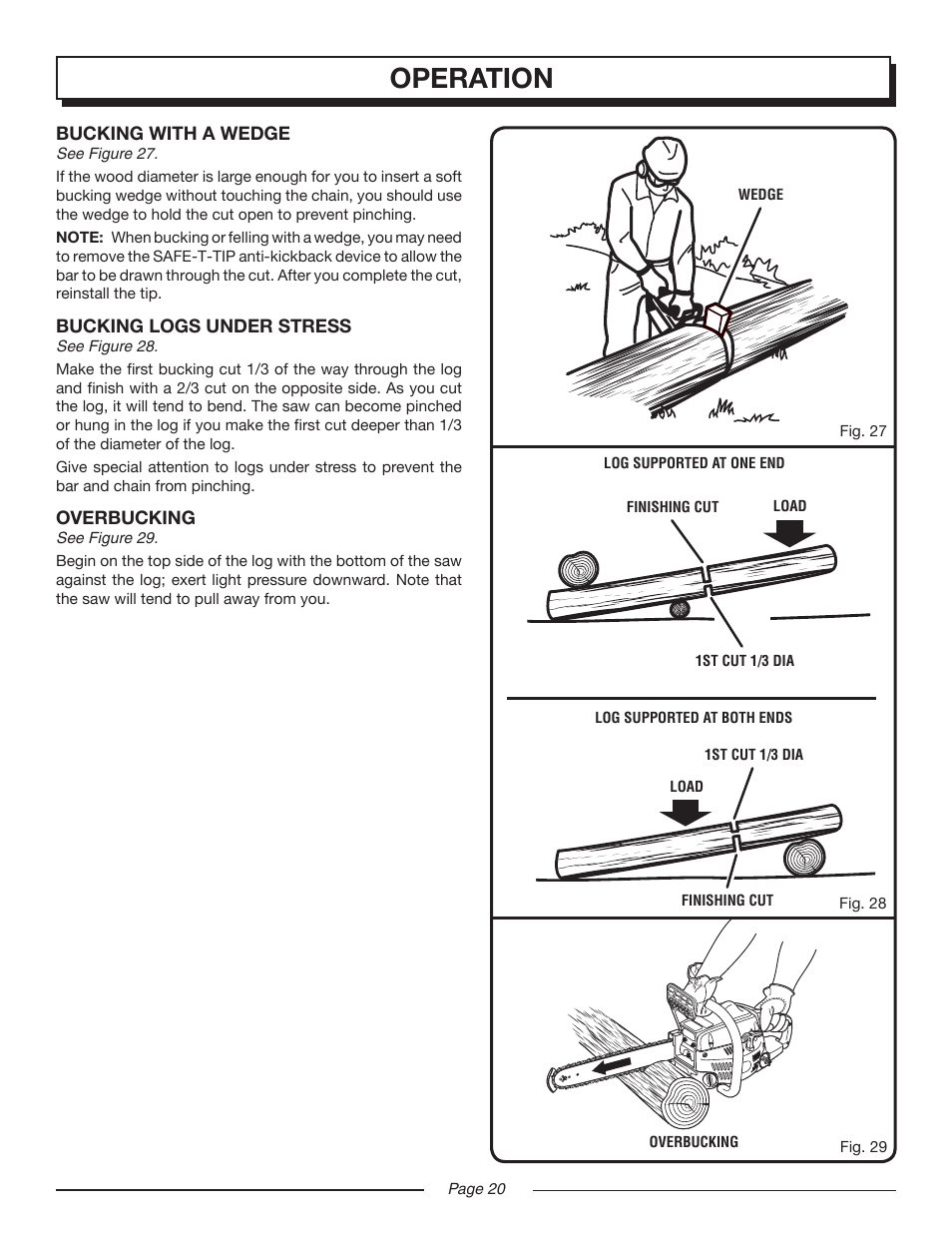 OPERATION

BUCKING WITH A WEDGE
See Figure 27.

If the wood diameter is large enough for you to insert a soft bucking wedge without touching the chain, you should use the wedge to hold the cut open to prevent pinching.

NOTE: When bucking or felling with a wedge, you may need to remove the SAFE-T-TIP anti-kickback device to allow the bar to be drawn through the cut. After you complete the cut, reinstall the tip.

BUCKING LOGS UNDER STRESS
See Figure 28.

Make the first bucking cut 1/3 of the way through the log and finish with a 2/3 cut on the opposite side. As you cut the log, it will tend to bend. The saw can become pinched or hung in the log if you make the first cut deeper than 1/3 of the diameter of the log.

Give special attention to logs under stress to prevent the bar and chain from pinching.

OVERBUCKING
See Figure 29.

Begin on the top side of the log with the bottom of the saw against the log; exert light pressure downward. Note that the saw will tend to pull away from you.

WEDGE

Fig. 27

LOG SUPPORTED AT ONE END

FINISHING CUT

LOAD

1ST CUT 1/3 DIA

LOG SUPPORTED AT BOTH ENDS

1ST CUT 1/3 DIA

LOAD

FINISHING CUT

Fig. 28

OVERBUCKING

Fig. 29

Page 20